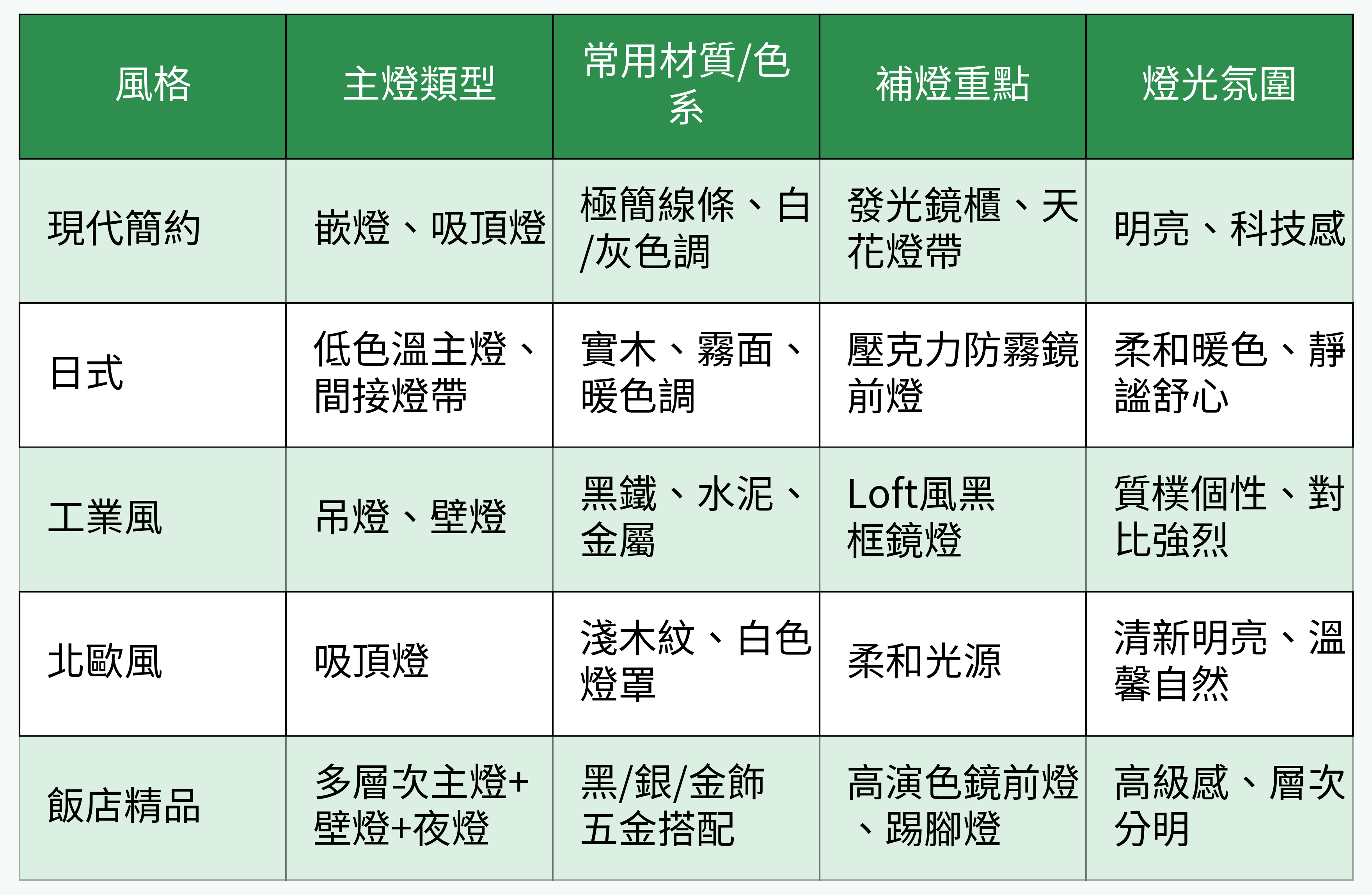 | 風格 | 主燈類型 | 常用材質/色系 | 補燈重點 | 燈光氛圍 |
|---|---|---|---|---|
| 現代簡約 | 嵌燈、吸頂燈 | 極簡線條、白/灰色調 | 發光鏡櫃、天花燈帶 | 明亮、科技感 |
| 日式 | 低色溫主燈、間接燈帶 | 實木、霧面、暖色調 | 壓克力防霧鏡前燈 | 柔和暖色、靜謐舒心 |
| 工業風 | 吊燈、壁燈 | 黑鐵、水泥、金屬 | Loft風黑框鏡燈 | 質樸個性、對比強烈 |
| 北歐風 | 吸頂燈 | 淺木紋、白色燈罩 | 柔和光源 | 清新明亮、溫馨自然 |
| 飯店精品 | 多層次主燈+壁燈+夜燈 | 黑/銀/金飾五金搭配 | 高演色鏡前燈、踢腳燈 | 高級感、層次分明 |